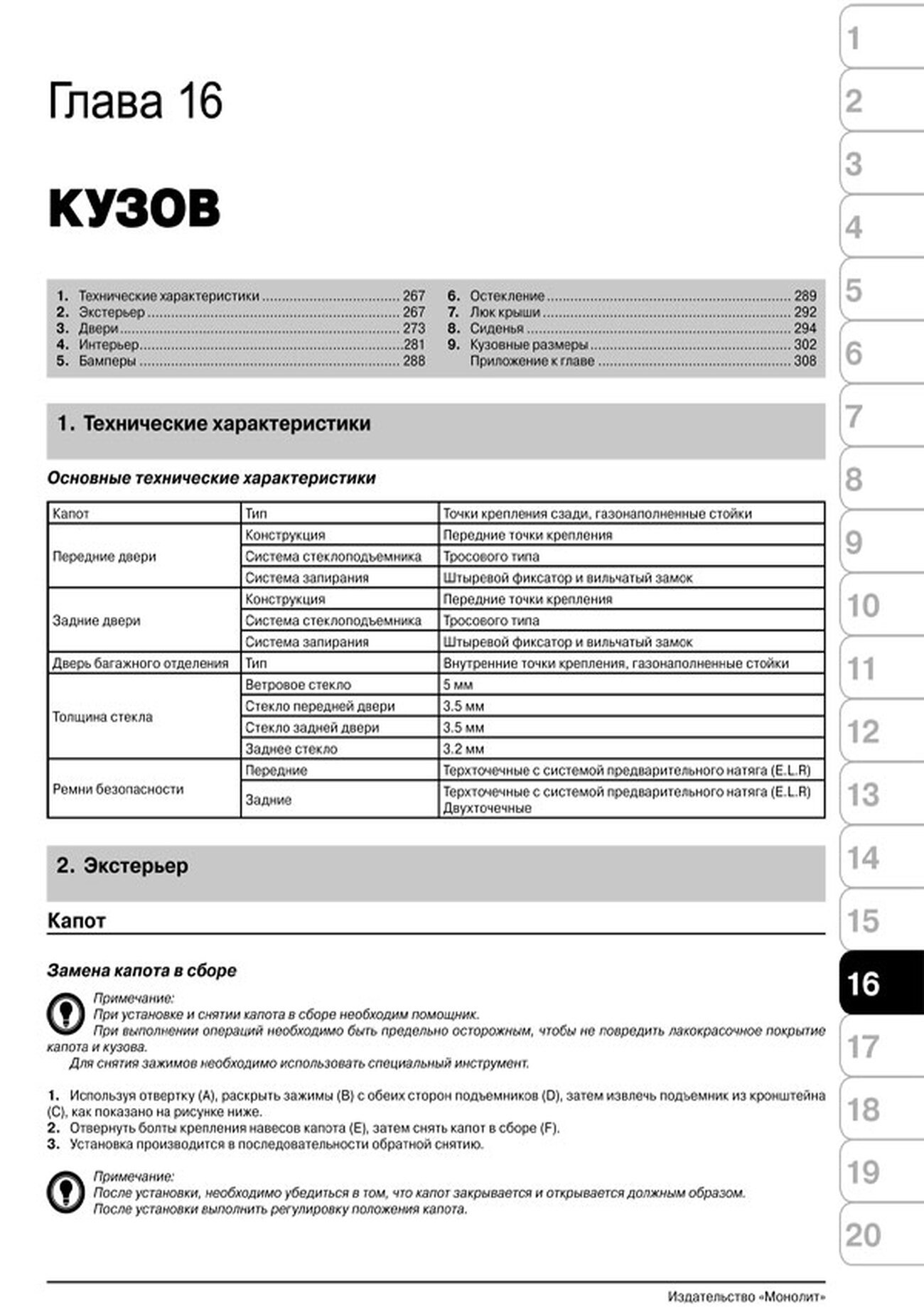 Глава 16

КУЗОВ

1. Технические характеристики 267
2. Экстерьер 267
3. Двери 273
4. Интерьер 281
5. Бамперы 288

6. Остекление 289
7. Люк крыши 292
8. Сиденья 294
9. Кузовные размеры 302
Приложение к главе 308

1. Технические характеристики

Основные технические характеристики

| Капот | Тип | Точки крепления сзади, газонаполненные стойки |
|---|---|---|
| Передние двери | Конструкция | Передние точки крепления |
| | Система стеклоподъемника | Тросового типа |
| | Система запирания | Штыревой фиксатор и вильчатый замок |
| Задние двери | Конструкция | Передние точки крепления |
| | Система стеклоподъемника | Тросового типа |
| | Система запирания | Штыревой фиксатор и вильчатый замок |
| Дверь багажного отделения | Тип | Внутренние точки крепления, газонаполненные стойки |
| Толщина стекла | Ветровое стекло | 5 мм |
| | Стекло передней двери | 3.5 мм |
| | Стекло задней двери | 3.5 мм |
| | Заднее стекло | 3.2 мм |
| Ремни безопасности | Передние | Терхточечные с системой предварительного натяга (E.L.R) |
| | Задние | Терхточечные с системой предварительного натяга (E.L.R) Двухточечные |

2. Экстерьер

Капот

Замена капота в сборе

Примечание:
При установке и снятии капота в сборе необходим помощник.
При выполнении операций необходимо быть предельно осторожным, чтобы не повредить лакокрасочное покрытие капота и кузова.
Для снятия зажимов необходимо использовать специальный инструмент.

1. Используя отвертку (A), раскрыть зажимы (B) с обеих сторон подъемников (D), затем извлечь подъемник из кронштейна (C), как показано на рисунке ниже.
2. Отвернуть болты крепления навесов капота (E), затем снять капот в сборе (F).
3. Установка производится в последовательности обратной снятию.

Примечание:
После установки, необходимо убедиться в том, что капот закрывается и открывается должным образом.
После установки выполнить регулировку положения капота.

Издательство «Монолит»

1
2
3
4
5
6
7
8
9
10
11
12
13
14
15
16
17
18
19
20